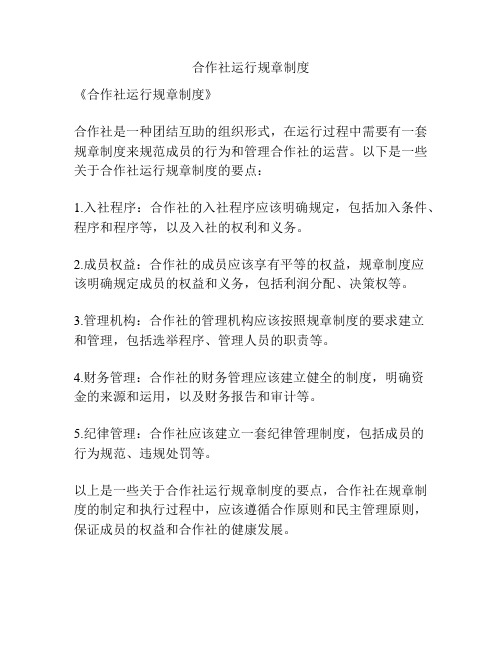 合作社运行规章制度

《合作社运行规章制度》

合作社是一种团结互助的组织形式，在运行过程中需要有一套规章制度来规范成员的行为和管理合作社的运营。以下是一些关于合作社运行规章制度的要点：

1.入社程序：合作社的入社程序应该明确规定，包括加入条件、程序和程序等，以及入社的权利和义务。

2.成员权益：合作社的成员应该享有平等的权益，规章制度应该明确规定成员的权益和义务，包括利润分配、决策权等。

3.管理机构：合作社的管理机构应该按照规章制度的要求建立和管理，包括选举程序、管理人员的职责等。

4.财务管理：合作社的财务管理应该建立健全的制度，明确资金的来源和运用，以及财务报告和审计等。

5.纪律管理：合作社应该建立一套纪律管理制度，包括成员的行为规范、违规处罚等。

以上是一些关于合作社运行规章制度的要点，合作社在规章制度的制定和执行过程中，应该遵循合作原则和民主管理原则，保证成员的权益和合作社的健康发展。